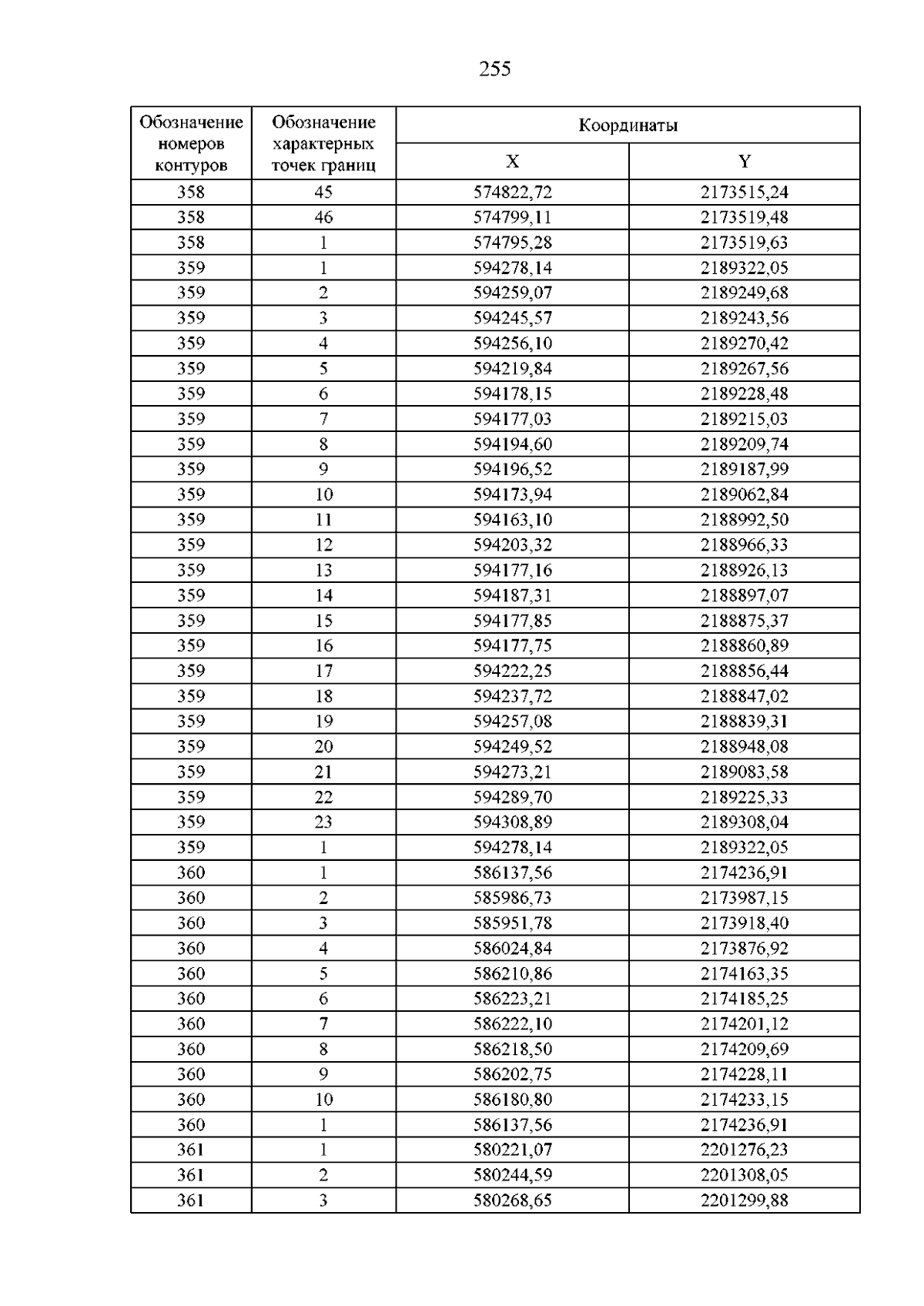 255

| Обозначение номеров контуров | Обозначение характерных точек границ | Координаты | |
|---|---|---|---|
| | | X | Y |
| 358 | 45 | 574822,72 | 2173515,24 |
| 358 | 46 | 574799,11 | 2173519,48 |
| 358 | 1 | 574795,28 | 2173519,63 |
| 359 | 1 | 594278,14 | 2189322,05 |
| 359 | 2 | 594259,07 | 2189249,68 |
| 359 | 3 | 594245,57 | 2189243,56 |
| 359 | 4 | 594256,10 | 2189270,42 |
| 359 | 5 | 594219,84 | 2189267,56 |
| 359 | 6 | 594178,15 | 2189228,48 |
| 359 | 7 | 594177,03 | 2189215,03 |
| 359 | 8 | 594194,60 | 2189209,74 |
| 359 | 9 | 594196,52 | 2189187,99 |
| 359 | 10 | 594173,94 | 2189062,84 |
| 359 | 11 | 594163,10 | 2188992,50 |
| 359 | 12 | 594203,32 | 2188966,33 |
| 359 | 13 | 594177,16 | 2188926,13 |
| 359 | 14 | 594187,31 | 2188897,07 |
| 359 | 15 | 594177,85 | 2188875,37 |
| 359 | 16 | 594177,75 | 2188860,89 |
| 359 | 17 | 594222,25 | 2188856,44 |
| 359 | 18 | 594237,72 | 2188847,02 |
| 359 | 19 | 594257,08 | 2188839,31 |
| 359 | 20 | 594249,52 | 2188948,08 |
| 359 | 21 | 594273,21 | 2189083,58 |
| 359 | 22 | 594289,70 | 2189225,33 |
| 359 | 23 | 594308,89 | 2189308,04 |
| 359 | 1 | 594278,14 | 2189322,05 |
| 360 | 1 | 586137,56 | 2174236,91 |
| 360 | 2 | 585986,73 | 2173987,15 |
| 360 | 3 | 585951,78 | 2173918,40 |
| 360 | 4 | 586024,84 | 2173876,92 |
| 360 | 5 | 586210,86 | 2174163,35 |
| 360 | 6 | 586223,21 | 2174185,25 |
| 360 | 7 | 586222,10 | 2174201,12 |
| 360 | 8 | 586218,50 | 2174209,69 |
| 360 | 9 | 586202,75 | 2174228,11 |
| 360 | 10 | 586180,80 | 2174233,15 |
| 360 | 1 | 586137,56 | 2174236,91 |
| 361 | 1 | 580221,07 | 2201276,23 |
| 361 | 2 | 580244,59 | 2201308,05 |
| 361 | 3 | 580268,65 | 2201299,88 |